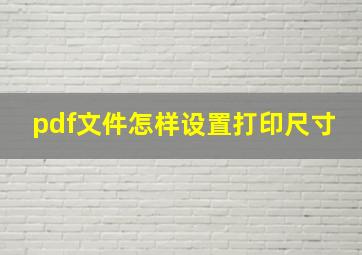 pdf文件怎样设置打印尺寸